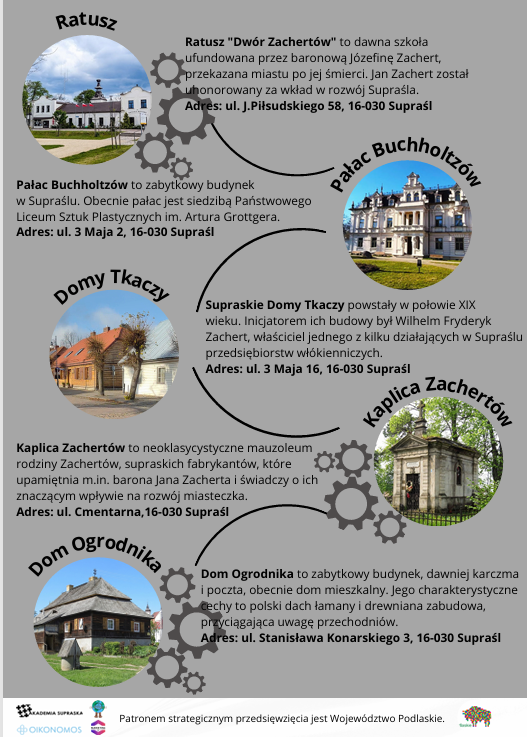 Ratusz

Ratusz "Dwór Zachertów" to dawna szkoła ufundowana przez baronową Józefinę Zachert, przekazana miastu po jej śmierci. Jan Zachert został uhonorowany za wkład w rozwój Supraśla.
Adres: ul. J.Piłsudskiego 58, 16-030 Supraśl

Pałac Buchholtzów

Pałac Buchholtzów to zabytkowy budynek w Supraślu. Obecnie pałac jest siedzibą Państwowego Liceum Sztuk Plastycznych im. Artura Grottgera.
Adres: ul. 3 Maja 2, 16-030 Supraśl

Domy Tkaczy

Supraskie Domy Tkaczy powstały w połowie XIX wieku. Inicjatorem ich budowy był Wilhelm Fryderyk Zachert, właściciel jednego z kilku działających w Supraślu przedsiębiorstw włókienniczych.
Adres: ul. 3 Maja 16, 16-030 Supraśl

Kaplica Zachertów

Kaplica Zachertów to neoklasycystyczne mauzoleum rodziny Zachertów, supraskich fabrykantów, które upamiętnia m.in. barona Jana Zacherta i świadczy o ich znaczącym wpływie na rozwój miasteczka.
Adres: ul. Cmentarna,16-030 Supraśl

Dom Ogrodnika

Dom Ogrodnika to zabytkowy budynek, dawniej karczma i poczta, obecnie dom mieszkalny. Jego charakterystyczne cechy to polski dach łamany i drewniana zabudowa, przyciągająca uwagę przechodniów.
Adres: ul. Stanisława Konarskiego 3, 16-030 Supraśl

AKADEMIA SUPRASKA
OIKONOMOS
Patronem strategicznym przedsięwzięcia jest Województwo Podlaskie.